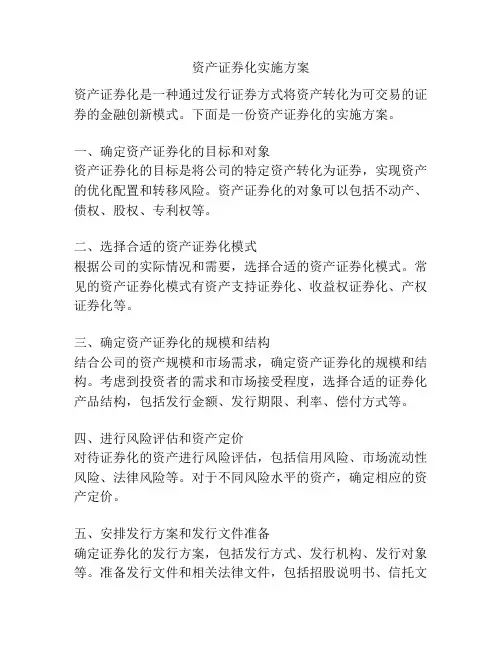 资产证券化实施方案

资产证券化是一种通过发行证券方式将资产转化为可交易的证券的金融创新模式。下面是一份资产证券化的实施方案。

一、确定资产证券化的目标和对象
资产证券化的目标是将公司的特定资产转化为证券，实现资产的优化配置和转移风险。资产证券化的对象可以包括不动产、债权、股权、专利权等。

二、选择合适的资产证券化模式
根据公司的实际情况和需要，选择合适的资产证券化模式。常见的资产证券化模式有资产支持证券化、收益权证券化、产权证券化等。

三、确定资产证券化的规模和结构
结合公司的资产规模和市场需求，确定资产证券化的规模和结构。考虑到投资者的需求和市场接受程度，选择合适的证券化产品结构，包括发行金额、发行期限、利率、偿付方式等。

四、进行风险评估和资产定价
对待证券化的资产进行风险评估，包括信用风险、市场流动性风险、法律风险等。对于不同风险水平的资产，确定相应的资产定价。

五、安排发行方案和发行文件准备
确定证券化的发行方案，包括发行方式、发行机构、发行对象等。准备发行文件和相关法律文件，包括招股说明书、信托文